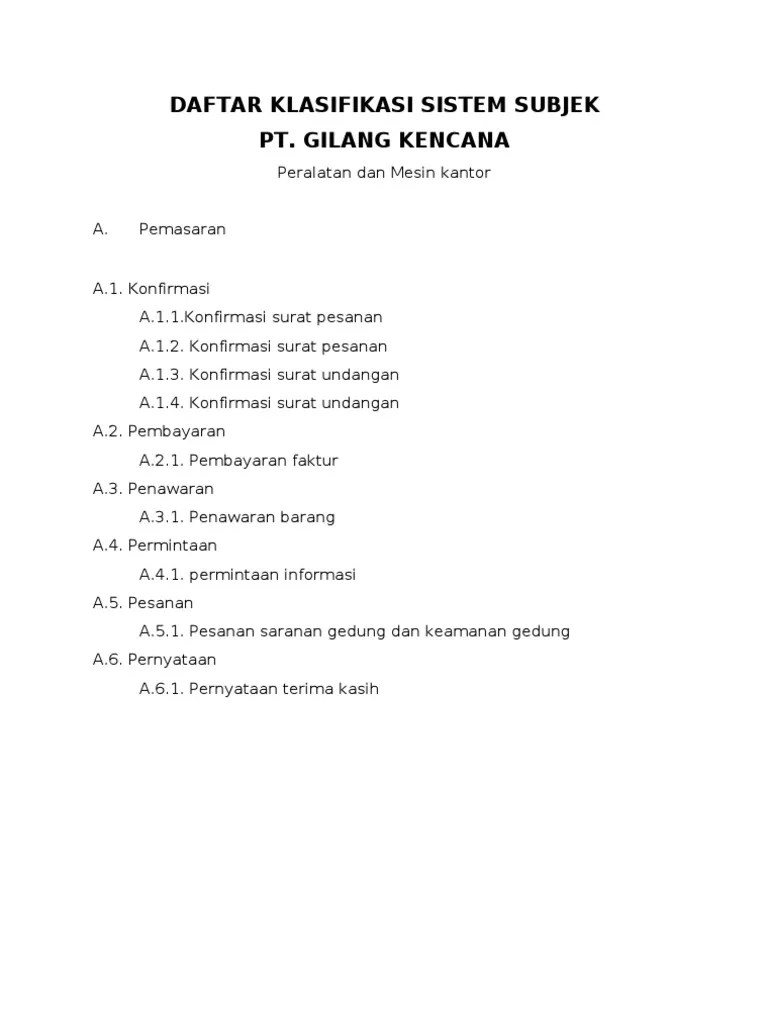 DAFTAR KLASIFIKASI SISTEM SUBJEK
PT. GILANG KENCANA
Peralatan dan Mesin kantor

A. Pemasaran

A.1. Konfirmasi
A.1.1.Konfirmasi surat pesanan
A.1.2. Konfirmasi surat pesanan
A.1.3. Konfirmasi surat undangan
A.1.4. Konfirmasi surat undangan
A.2. Pembayaran
A.2.1. Pembayaran faktur
A.3. Penawaran
A.3.1. Penawaran barang
A.4. Permintaan
A.4.1. permintaan informasi
A.5. Pesanan
A.5.1. Pesanan saranan gedung dan keamanan gedung
A.6. Pernyataan
A.6.1. Pernyataan terima kasih